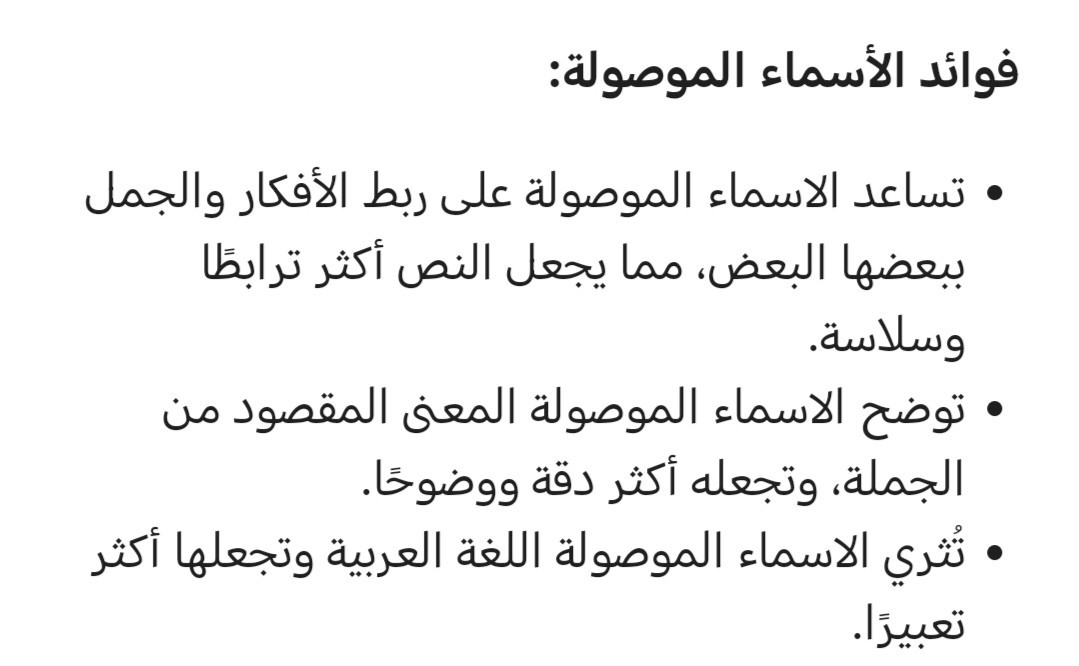 فوائد الأسماء الموصولة:

• تساعد الاسماء الموصولة على ربط الأفكار والجمل ببعضها البعض، مما يجعل النص أكثر ترابطًا وسلاسة.
• توضح الاسماء الموصولة المعنى المقصود من الجملة، وتجعله أكثر دقة ووضوحًا.
• تُثري الاسماء الموصولة اللغة العربية وتجعلها أكثر تعبيرًا.